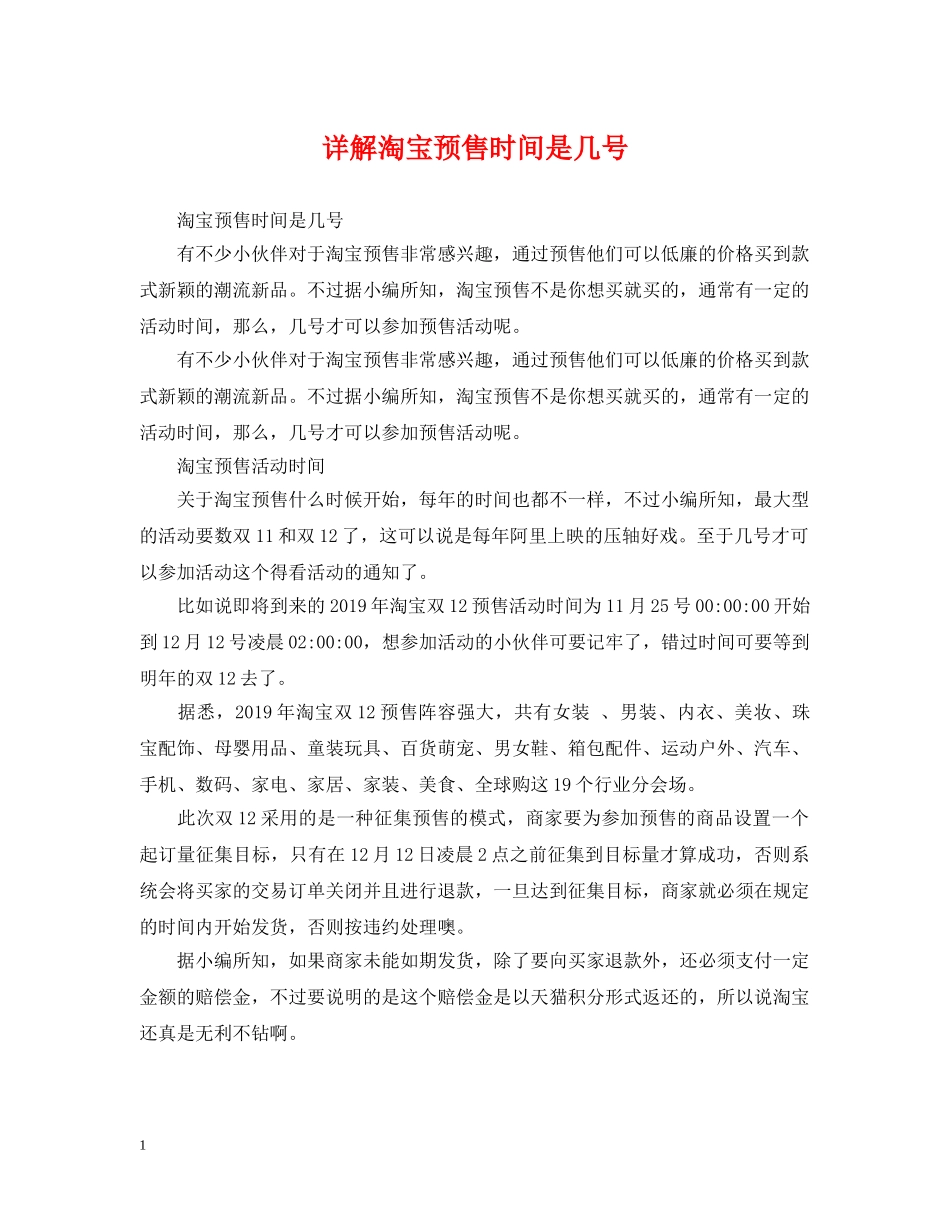 详解淘宝预售时间是几号

淘宝预售时间是几号

有不少小伙伴对于淘宝预售非常感兴趣，通过预售他们可以低廉的价格买到款式新颖的潮流新品。不过据小编所知，淘宝预售不是你想买就买的，通常有一定的活动时间，那么，几号才可以参加预售活动呢。

有不少小伙伴对于淘宝预售非常感兴趣，通过预售他们可以低廉的价格买到款式新颖的潮流新品。不过据小编所知，淘宝预售不是你想买就买的，通常有一定的活动时间，那么，几号才可以参加预售活动呢。

淘宝预售活动时间

关于淘宝预售什么时候开始，每年的时间也都不一样，不过小编所知，最大型的活动要数双 11 和双 12 了，这可以说是每年阿里上映的压轴好戏。至于几号才可以参加活动这个得看活动的通知了。

比如说即将到来的 2019 年淘宝双 12 预售活动时间为 11 月 25 号 00:00:00 开始到 12 月 12 号凌晨 02:00:00，想参加活动的小伙伴可要记牢了，错过时间可要等到明年的双 12 去了。

据悉，2019 年淘宝双 12 预售阵容强大，共有女装 、男装、内衣、美妆、珠宝配饰、母婴用品、童装玩具、百货萌宠、男女鞋、箱包配件、运动户外、汽车、手机、数码、家电、家居、家装、美食、全球购这 19 个行业分会场。

此次双 12 采用的是一种征集预售的模式，商家要为参加预售的商品设置一个起订量征集目标，只有在 12 月 12 日凌晨 2 点之前征集到目标量才算成功，否则系统会将买家的交易订单关闭并且进行退款，一旦达到征集目标，商家就必须在规定的时间内开始发货，否则按违约处理噢。

据小编所知，如果商家未能如期发货，除了要向买家退款外，还必须支付一定金额的赔偿金，不过要说明的是这个赔偿金是以天猫积分形式返还的，所以说淘宝还真是无利不钻啊。

1